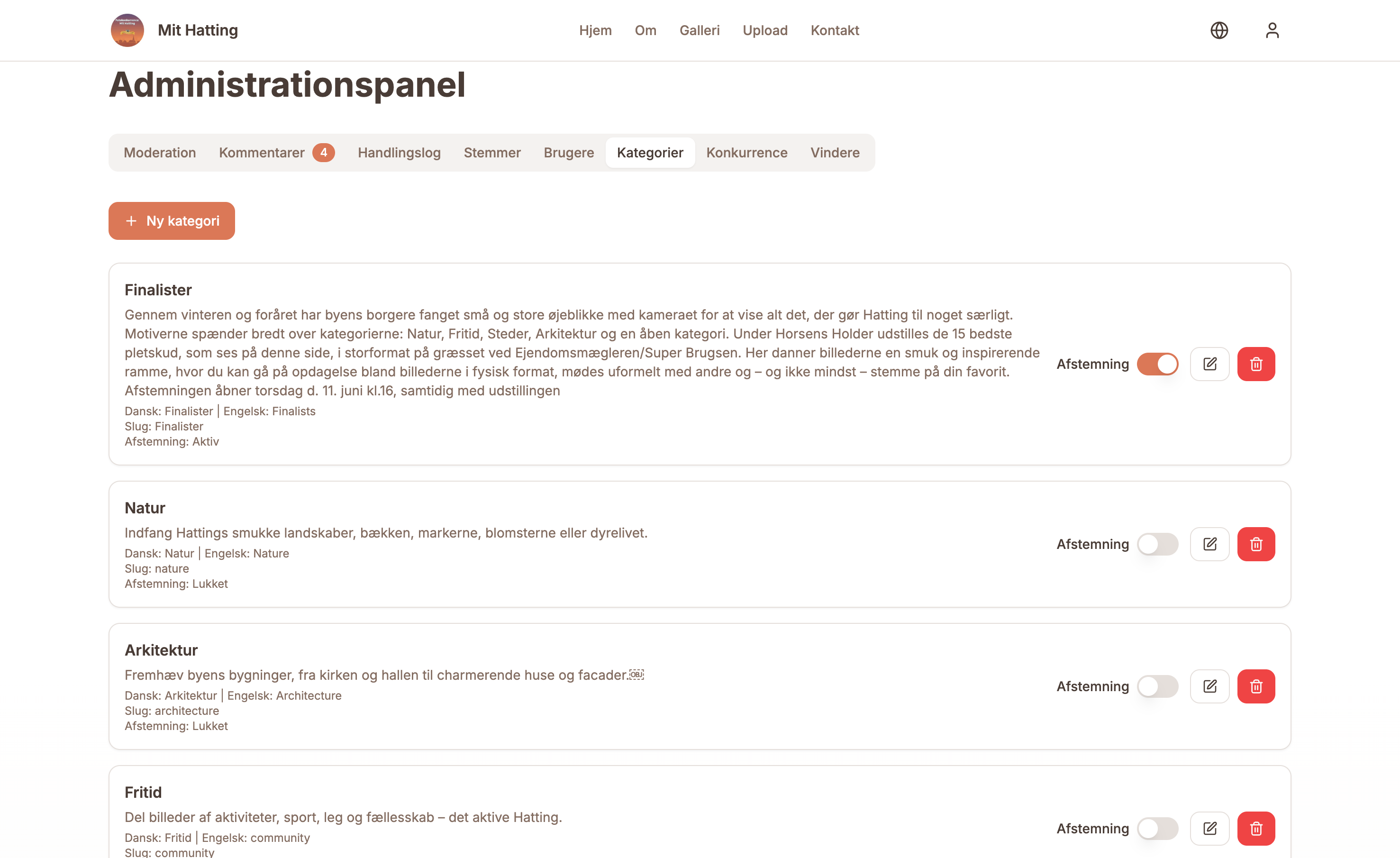 Mit Hatting

Hjem Om Galleri Upload Kontakt

Administrationspanel

Moderation Kommentarer 4 Handlingslog Stemmer Brugere Kategorier Konkurrence Vindere

+ Ny kategori

Finalister

Gennem vinteren og foråret har byens borgere fanget små og store øjeblikke med kameraet for at vise alt det, der gør Hatting til noget særligt. Motiverne spænder bredt over kategorierne: Natur, Fritid, Steder, Arkitektur og en åben kategori. Under Horsens Holder udstilles de 15 bedste pletskud, som ses på denne side, i storformat på græsset ved Ejendomsmægleren/Super Brugsen. Her danner billederne en smuk og inspirerende ramme, hvor du kan gå på opdagelse bland billederne i fysisk format, mødes uformelt med andre og – og ikke mindst – stemme på din favorit. Afstemningen åbner torsdag d. 11. juni kl.16, samtidig med udstillingen

Dansk: Finalister | Engelsk: Finalists
Slug: Finalister
Afstemning: Aktiv

Afstemning

Natur

Indfang Hattings smukke landskaber, bækken, markerne, blomsterne eller dyrelivet.

Dansk: Natur | Engelsk: Nature
Slug: nature
Afstemning: Lukket

Afstemning

Arkitektur

Fremhæv byens bygninger, fra kirken og hallen til charmerende huse og facader.

Dansk: Arkitektur | Engelsk: Architecture
Slug: architecture
Afstemning: Lukket

Afstemning

Fritid

Del billeder af aktiviteter, sport, leg og fællesskab – det aktive Hatting.

Dansk: Fritid | Engelsk: community
Slug: community

Afstemning